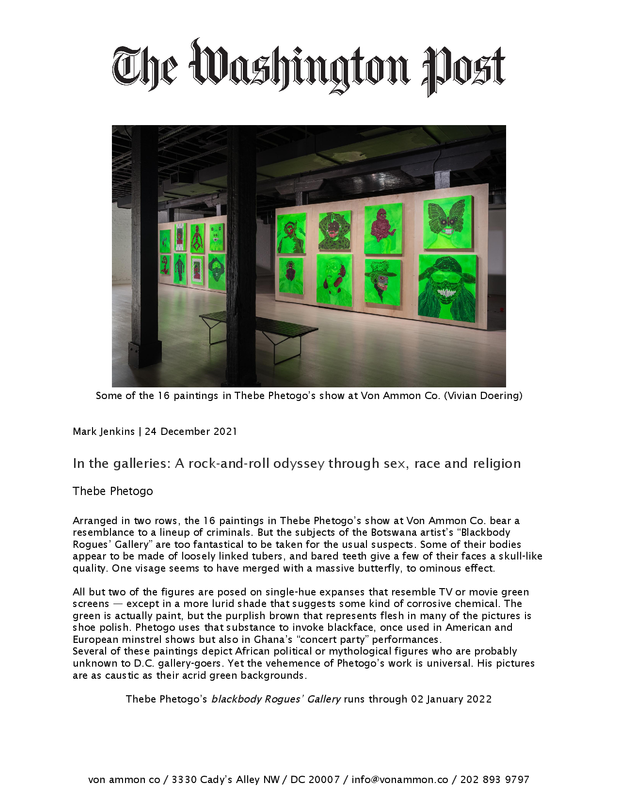 The Washington Post

Some of the 16 paintings in Thebe Phetogo's show at Von Ammon Co. (Vivian Doering)

Mark Jenkins | 24 December 2021

In the galleries: A rock-and-roll odyssey through sex, race and religion

Thebe Phetogo

Arranged in two rows, the 16 paintings in Thebe Phetogo's show at Von Ammon Co. bear a resemblance to a lineup of criminals. But the subjects of the Botswana artist's "Blackbody Rogues' Gallery" are too fantastical to be taken for the usual suspects. Some of their bodies appear to be made of loosely linked tubers, and bared teeth give a few of their faces a skull-like quality. One visage seems to have merged with a massive butterfly, to ominous effect.

All but two of the figures are posed on single-hue expanses that resemble TV or movie green screens — except in a more lurid shade that suggests some kind of corrosive chemical. The green is actually paint, but the purplish brown that represents flesh in many of the pictures is shoe polish. Phetogo uses that substance to invoke blackface, once used in American and European minstrel shows but also in Ghana's "concert party" performances.
Several of these paintings depict African political or mythological figures who are probably unknown to D.C. gallery-goers. Yet the vehemence of Phetogo's work is universal. His pictures are as caustic as their acrid green backgrounds.

Thebe Phetogo's blackbody Rogues' Gallery runs through 02 January 2022

von ammon co / 3330 Cady's Alley NW / DC 20007 / info@vonammon.co / 202 893 9797